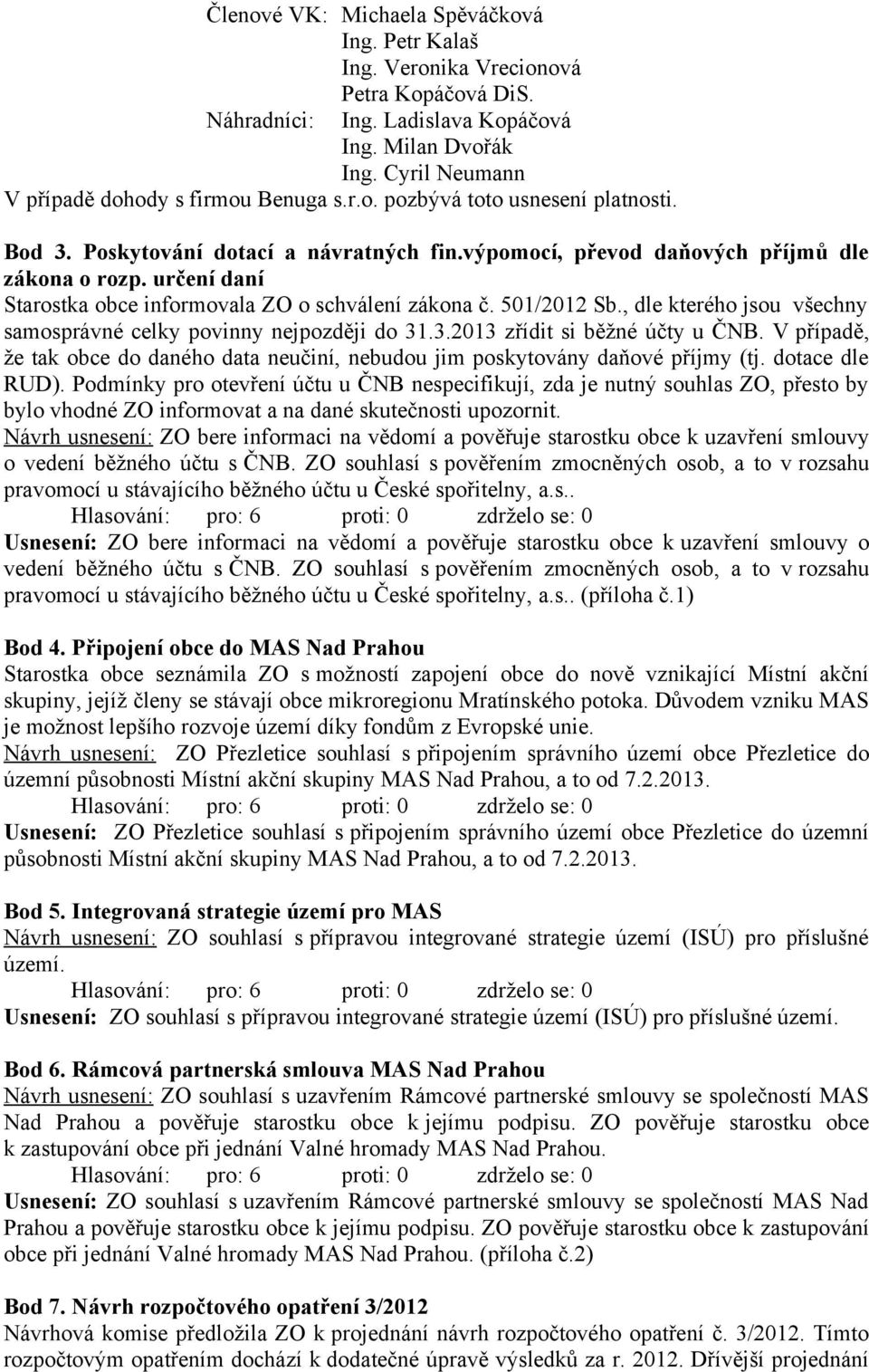 Členové VK: Michaela Spěváčková
Ing. Petr Kalaš
Ing. Veronika Vrecionová
Petra Kopáčová DiS.
Náhradníci: Ing. Ladislava Kopáčová
Ing. Milan Dvořák
Ing. Cyril Neumann
V případě dohody s firmou Benuga s.r.o. pozbývá toto usnesení platnosti.

Bod 3. Poskytování dotací a návratných fin.výpomocí, převod daňových příjmů dle zákona o rozp. určení daní
Starostka obce informovala ZO o schválení zákona č. 501/2012 Sb., dle kterého jsou všechny samosprávné celky povinny nejpozději do 31.3.2013 zřídit si běžné účty u ČNB. V případě, že tak obce do daného data neučiní, nebudou jim poskytovány daňové příjmy (tj. dotace dle RUD). Podmínky pro otevření účtu u ČNB nespecifikují, zda je nutný souhlas ZO, přesto by bylo vhodné ZO informovat a na dané skutečnosti upozornit.
Návrh usnesení: ZO bere informaci na vědomí a pověřuje starostku obce k uzavření smlouvy o vedení běžného účtu s ČNB. ZO souhlasí s pověřením zmocněných osob, a to v rozsahu pravomocí u stávajícího běžného účtu u České spořitelny, a.s..
Hlasování: pro: 6 proti: 0 zdrželo se: 0
Usnesení: ZO bere informaci na vědomí a pověřuje starostku obce k uzavření smlouvy o vedení běžného účtu s ČNB. ZO souhlasí s pověřením zmocněných osob, a to v rozsahu pravomocí u stávajícího běžného účtu u České spořitelny, a.s.. (příloha č.1)

Bod 4. Připojení obce do MAS Nad Prahou
Starostka obce seznámila ZO s možností zapojení obce do nově vznikající Místní akční skupiny, jejíž členy se stávají obce mikroregionu Mratínského potoka. Důvodem vzniku MAS je možnost lepšího rozvoje území díky fondům z Evropské unie.
Návrh usnesení: ZO Přezletice souhlasí s připojením správního území obce Přezletice do územní působnosti Místní akční skupiny MAS Nad Prahou, a to od 7.2.2013.
Hlasování: pro: 6 proti: 0 zdrželo se: 0
Usnesení: ZO Přezletice souhlasí s připojením správního území obce Přezletice do územní působnosti Místní akční skupiny MAS Nad Prahou, a to od 7.2.2013.

Bod 5. Integrovaná strategie území pro MAS
Návrh usnesení: ZO souhlasí s přípravou integrované strategie území (ISÚ) pro příslušné území.
Hlasování: pro: 6 proti: 0 zdrželo se: 0
Usnesení: ZO souhlasí s přípravou integrované strategie území (ISÚ) pro příslušné území.

Bod 6. Rámcová partnerská smlouva MAS Nad Prahou
Návrh usnesení: ZO souhlasí s uzavřením Rámcové partnerské smlouvy se společností MAS Nad Prahou a pověřuje starostku obce k jejímu podpisu. ZO pověřuje starostku obce k zastupování obce při jednání Valné hromady MAS Nad Prahou.
Hlasování: pro: 6 proti: 0 zdrželo se: 0
Usnesení: ZO souhlasí s uzavřením Rámcové partnerské smlouvy se společností MAS Nad Prahou a pověřuje starostku obce k jejímu podpisu. ZO pověřuje starostku obce k zastupování obce při jednání Valné hromady MAS Nad Prahou. (příloha č.2)

Bod 7. Návrh rozpočtového opatření 3/2012
Návrhová komise předložila ZO k projednání návrh rozpočtového opatření č. 3/2012. Tímto rozpočtovým opatřením dochází k dodatečné úpravě výsledků za r. 2012. Dřívější projednání